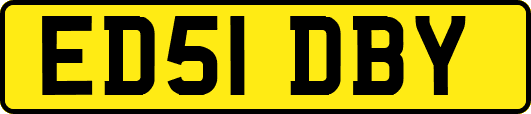 ED51 DBY